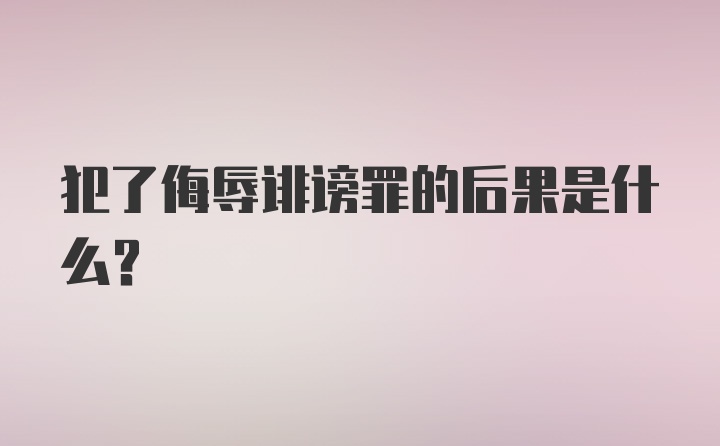 犯了侮辱诽谤罪的后果是什么?